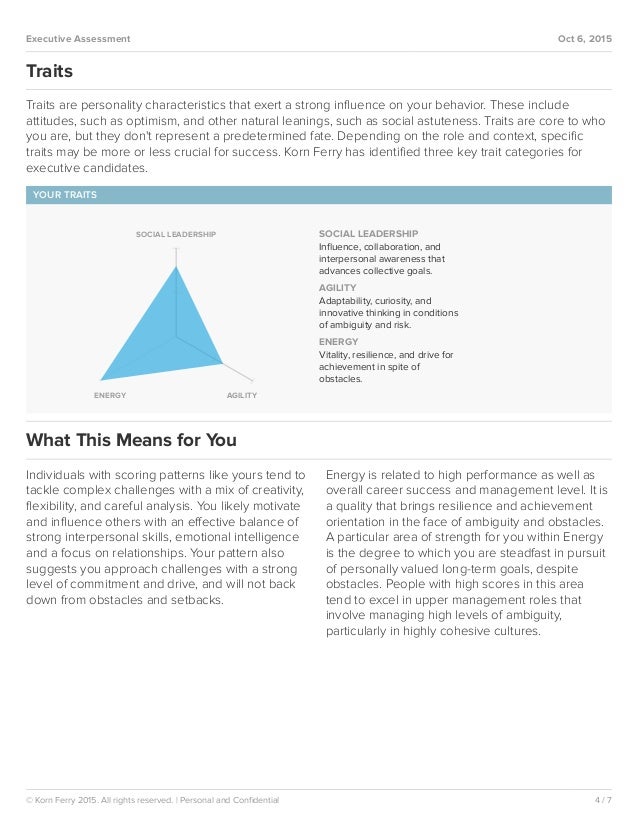 Executive Assessment

Oct 6, 2015

Traits

Traits are personality characteristics that exert a strong influence on your behavior. These include attitudes, such as optimism, and other natural leanings, such as social astuteness. Traits are core to who you are, but they don't represent a predetermined fate. Depending on the role and context, specific traits may be more or less crucial for success. Korn Ferry has identified three key trait categories for executive candidates.

YOUR TRAITS

SOCIAL LEADERSHIP

ENERGY

AGILITY

SOCIAL LEADERSHIP
Influence, collaboration, and interpersonal awareness that advances collective goals.

AGILITY
Adaptability, curiosity, and innovative thinking in conditions of ambiguity and risk.

ENERGY
Vitality, resilience, and drive for achievement in spite of obstacles.

What This Means for You

Individuals with scoring patterns like yours tend to tackle complex challenges with a mix of creativity, flexibility, and careful analysis. You likely motivate and influence others with an effective balance of strong interpersonal skills, emotional intelligence and a focus on relationships. Your pattern also suggests you approach challenges with a strong level of commitment and drive, and will not back down from obstacles and setbacks.

Energy is related to high performance as well as overall career success and management level. It is a quality that brings resilience and achievement orientation in the face of ambiguity and obstacles. A particular area of strength for you within Energy is the degree to which you are steadfast in pursuit of personally valued long-term goals, despite obstacles. People with high scores in this area tend to excel in upper management roles that involve managing high levels of ambiguity, particularly in highly cohesive cultures.

© Korn Ferry 2015. All rights reserved. | Personal and Confidential

4 / 7